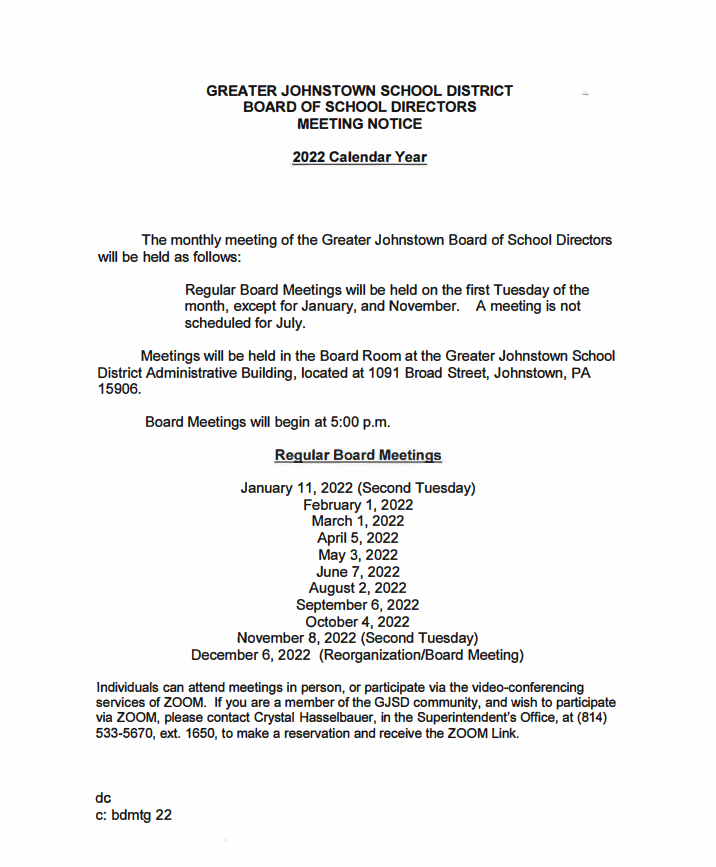 GREATER JOHNSTOWN SCHOOL DISTRICT
BOARD OF SCHOOL DIRECTORS
MEETING NOTICE

2022 Calendar Year

The monthly meeting of the Greater Johnstown Board of School Directors will be held as follows:

Regular Board Meetings will be held on the first Tuesday of the month, except for January, and November. A meeting is not scheduled for July.

Meetings will be held in the Board Room at the Greater Johnstown School District Administrative Building, located at 1091 Broad Street, Johnstown, PA 15906.

Board Meetings will begin at 5:00 p.m.

Regular Board Meetings

January 11, 2022 (Second Tuesday)
February 1, 2022
March 1, 2022
April 5, 2022
May 3, 2022
June 7, 2022
August 2, 2022
September 6, 2022
October 4, 2022
November 8, 2022 (Second Tuesday)
December 6, 2022 (Reorganization/Board Meeting)

Individuals can attend meetings in person, or participate via the video-conferencing services of ZOOM. If you are a member of the GJSD community, and wish to participate via ZOOM, please contact Crystal Hasselbauer, in the Superintendent's Office, at (814) 533-5670, ext. 1650, to make a reservation and receive the ZOOM Link.

dc
c: bdmtg 22